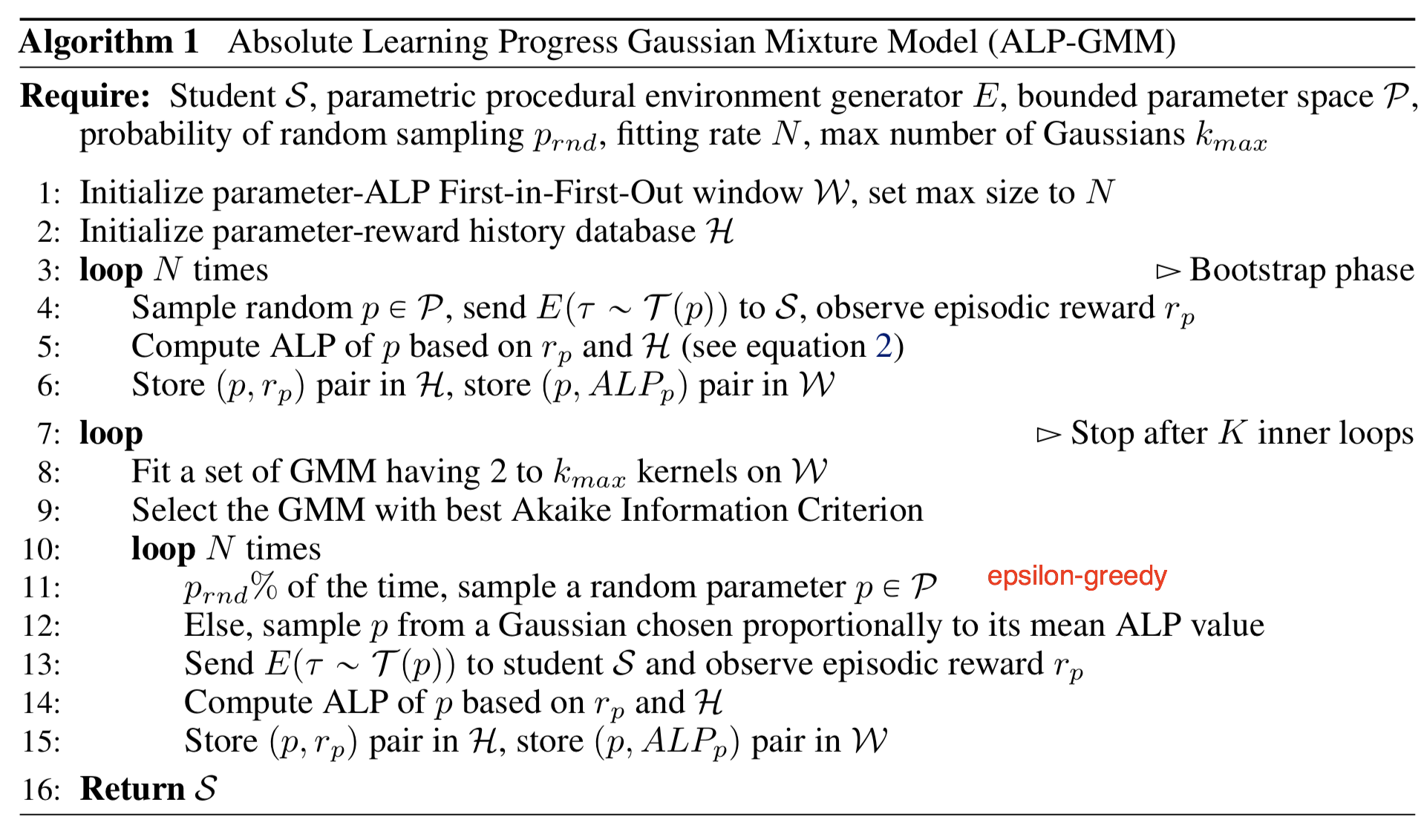 **Algorithm 1** Absolute Learning Progress Gaussian Mixture Model (ALP-GMM)

**Require:** Student $\mathcal{S}$, parametric procedural environment generator $E$, bounded parameter space $\mathcal{P}$, probability of random sampling $p_{rnd}$, fitting rate $N$, max number of Gaussians $k_{max}$

1: Initialize parameter-ALP First-in-First-Out window $\mathcal{W}$, set max size to $N$
2: Initialize parameter-reward history database $\mathcal{H}$
3: **loop** $N$ times ▷ Bootstrap phase
4: Sample random $p \in \mathcal{P}$, send $E(\tau \sim \mathcal{T}(p))$ to $\mathcal{S}$, observe episodic reward $r_p$
5: Compute ALP of $p$ based on $r_p$ and $\mathcal{H}$ (see equation 2)
6: Store $(p, r_p)$ pair in $\mathcal{H}$, store $(p, ALP_p)$ pair in $\mathcal{W}$
7: **loop** ▷ Stop after $K$ inner loops
8: Fit a set of GMM having 2 to $k_{max}$ kernels on $\mathcal{W}$
9: Select the GMM with best Akaike Information Criterion
10: **loop** $N$ times
11: $p_{rnd}\%$ of the time, sample a random parameter $p \in \mathcal{P}$ epsilon-greedy
12: Else, sample $p$ from a Gaussian chosen proportionally to its mean ALP value
13: Send $E(\tau \sim \mathcal{T}(p))$ to student $\mathcal{S}$ and observe episodic reward $r_p$
14: Compute ALP of $p$ based on $r_p$ and $\mathcal{H}$
15: Store $(p, r_p)$ pair in $\mathcal{H}$, store $(p, ALP_p)$ pair in $\mathcal{W}$
16: **Return** $\mathcal{S}$